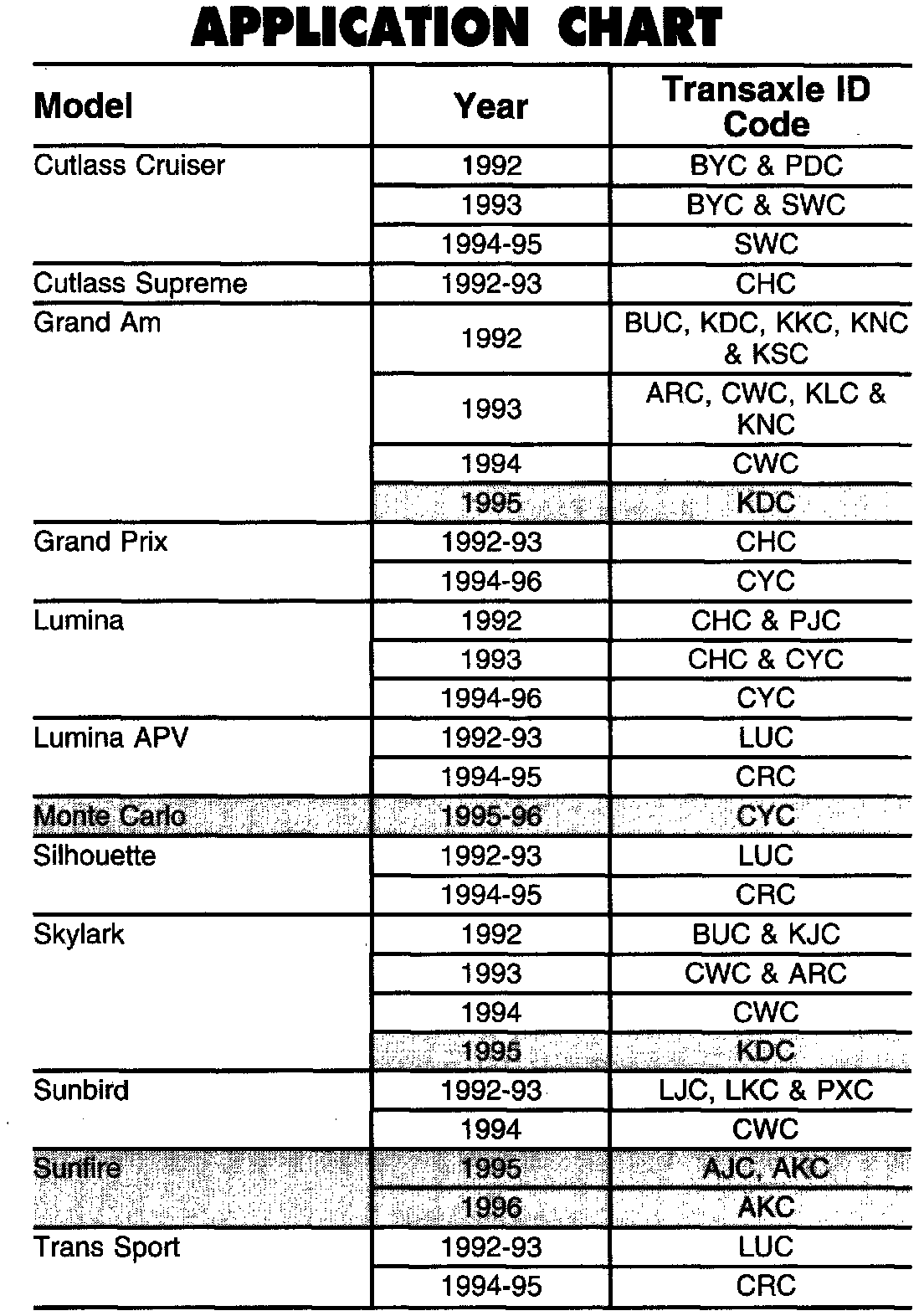 APPLICATION CHART

| Model | Year | Transaxle ID Code |
|---|---|---|
| Cutlass Cruiser | 1992 | BYC & PDC |
| | 1993 | BYC & SWC |
| | 1994-95 | SWC |
| Cutlass Supreme | 1992-93 | CHC |
| Grand Am | 1992 | BUC, KDC, KKC, KNC & KSC |
| | 1993 | ARC, CWC, KLC & KNC |
| | 1994 | CWC |
| | 1995 | KDC |
| Grand Prix | 1992-93 | CHC |
| | 1994-96 | CYC |
| Lumina | 1992 | CHC & PJC |
| | 1993 | CHC & CYC |
| | 1994-96 | CYC |
| Lumina APV | 1992-93 | LUC |
| | 1994-95 | CRC |
| Monte Carlo | 1995-96 | CYC |
| Silhouette | 1992-93 | LUC |
| | 1994-95 | CRC |
| Skylark | 1992 | BUC & KJC |
| | 1993 | CWC & ARC |
| | 1994 | CWC |
| | 1995 | KDC |
| Sunbird | 1992-93 | LJC, LKC & PXC |
| | 1994 | CWC |
| Sunfire | 1995 | AJC, AKC |
| | 1996 | AKC |
| Trans Sport | 1992-93 | LUC |
| | 1994-95 | CRC |